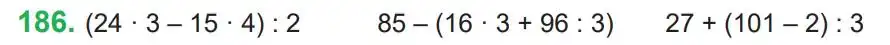 **186.** $(24 \cdot 3 - 15 \cdot 4) : 2$ $85 - (16 \cdot 3 + 96 : 3)$ $27 + (101 - 2) : 3$